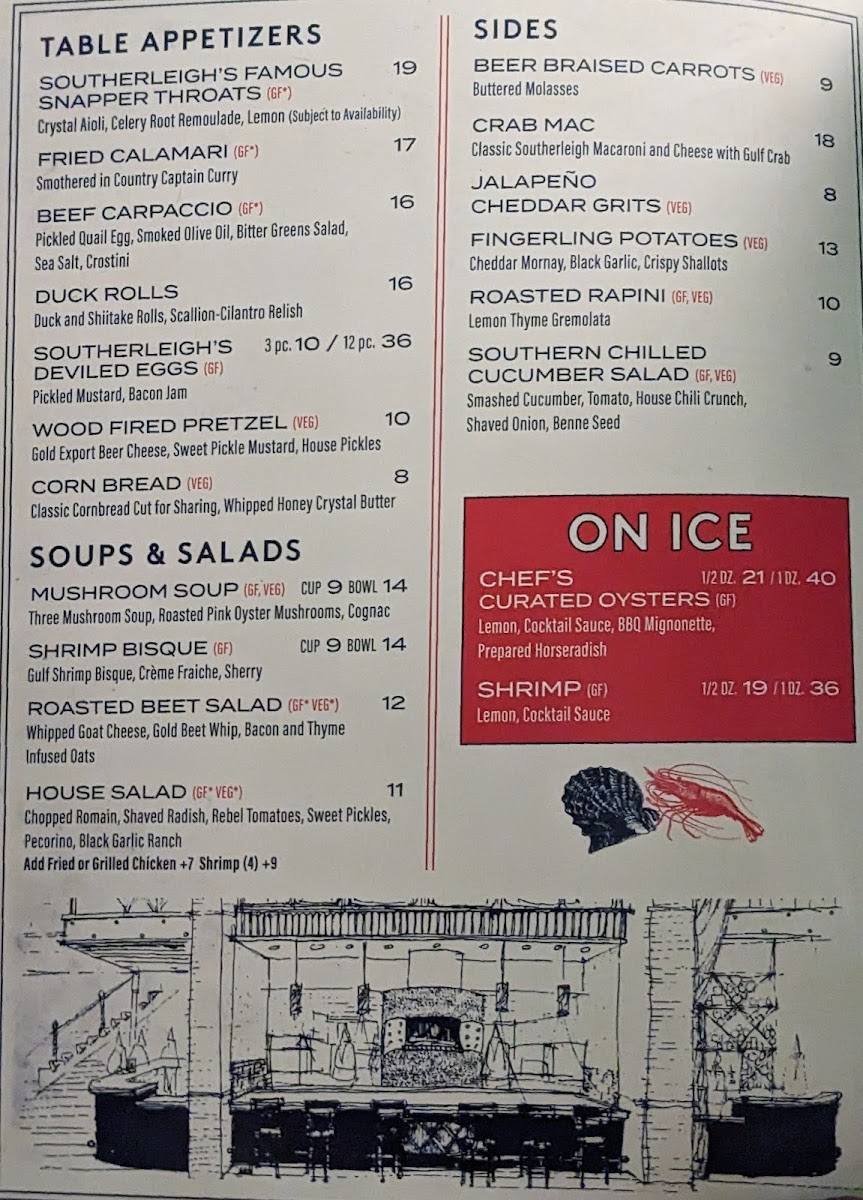 TABLE APPETIZERS

SOUTHERLEIGH'S FAMOUS SNAPPER THROATS (GF*) 19
Crystal Aioli, Celery Root Remoulade, Lemon (Subject to Availability)

FRIED CALAMARI (GF*) 17
Smothered in Country Captain Curry

BEEF CARPACCIO (GF*) 16
Pickled Quail Egg, Smoked Olive Oil, Bitter Greens Salad, Sea Salt, Crostini

DUCK ROLLS 16
Duck and Shiitake Rolls, Scallion-Cilantro Relish

SOUTHERLEIGH'S DEVILED EGGS (GF) 3 pc. 10 / 12 pc. 36
Pickled Mustard, Bacon Jam

WOOD FIRED PRETZEL (VEG) 10
Gold Export Beer Cheese, Sweet Pickle Mustard, House Pickles

CORN BREAD (VEG) 8
Classic Cornbread Cut for Sharing, Whipped Honey Crystal Butter

SOUPS & SALADS

MUSHROOM SOUP (GF, VEG) CUP 9 BOWL 14
Three Mushroom Soup, Roasted Pink Oyster Mushrooms, Cognac

SHRIMP BISQUE (GF) CUP 9 BOWL 14
Gulf Shrimp Bisque, Crème Fraiche, Sherry

ROASTED BEET SALAD (GF* VEG*) 12
Whipped Goat Cheese, Gold Beet Whip, Bacon and Thyme Infused Oats

HOUSE SALAD (GF* VEG*) 11
Chopped Romain, Shaved Radish, Rebel Tomatoes, Sweet Pickles, Pecorino, Black Garlic Ranch
Add Fried or Grilled Chicken +7 Shrimp (4) +9

SIDES

BEER BRAISED CARROTS (VEG) 9
Buttered Molasses

CRAB MAC 18
Classic Southerleigh Macaroni and Cheese with Gulf Crab

JALAPEÑO CHEDDAR GRITS (VEG) 8

FINGERLING POTATOES (VEG) 13
Cheddar Mornay, Black Garlic, Crispy Shallots

ROASTED RAPINI (GF, VEG) 10
Lemon Thyme Gremolata

SOUTHERN CHILLED CUCUMBER SALAD (GF, VEG) 9
Smashed Cucumber, Tomato, House Chili Crunch, Shaved Onion, Benne Seed

ON ICE

CHEF'S CURATED OYSTERS (GF) 1/2 DZ. 21 / 1 DZ. 40
Lemon, Cocktail Sauce, BBQ Mignonette, Prepared Horseradish

SHRIMP (GF) 1/2 DZ. 19 / 1 DZ. 36
Lemon, Cocktail Sauce